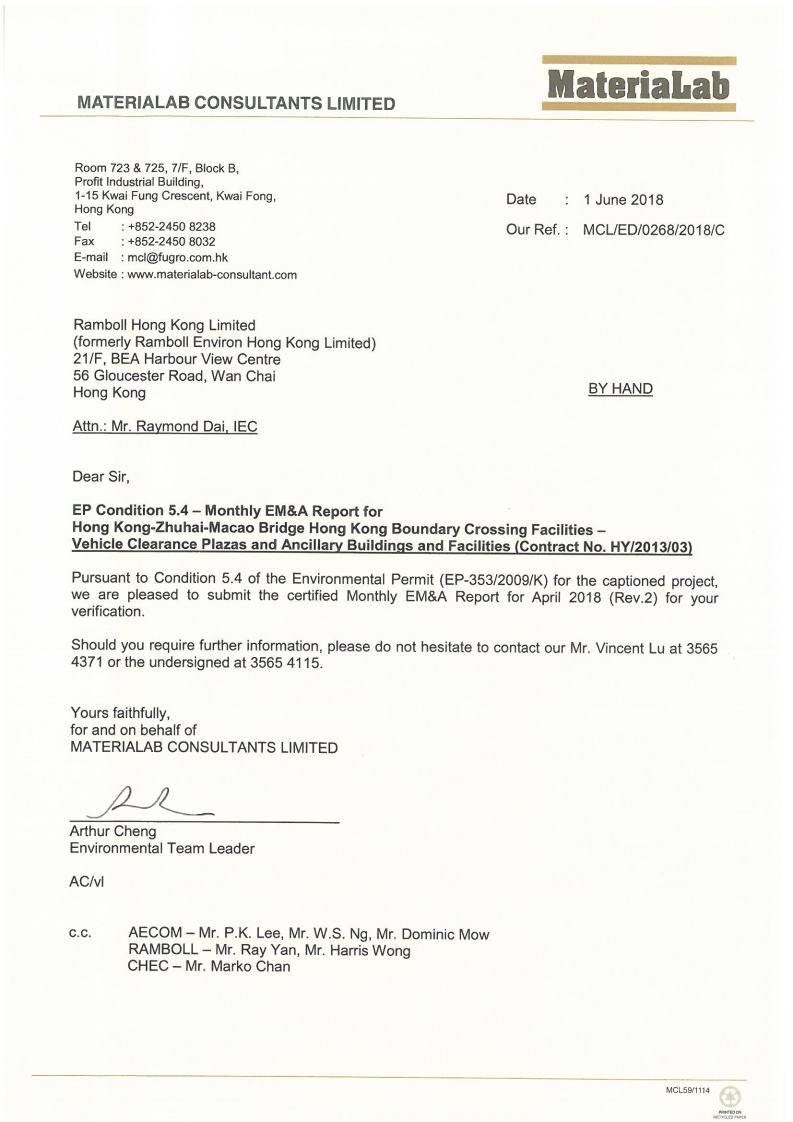 MATERIALAB CONSULTANTS LIMITED

MateriaLab

Room 723 & 725, 7/F, Block B,
Profit Industrial Building,
1-15 Kwai Fung Crescent, Kwai Fong,
Hong Kong
Tel : +852-2450 8238
Fax : +852-2450 8032
E-mail : mcl@fugro.com.hk
Website : www.materialab-consultant.com

Date : 1 June 2018

Our Ref. : MCL/ED/0268/2018/C

Ramboll Hong Kong Limited
(formerly Ramboll Environ Hong Kong Limited)
21/F, BEA Harbour View Centre
56 Gloucester Road, Wan Chai
Hong Kong

BY HAND

Attn.: Mr. Raymond Dai, IEC

Dear Sir,

EP Condition 5.4 – Monthly EM&A Report for
Hong Kong-Zhuhai-Macao Bridge Hong Kong Boundary Crossing Facilities –
Vehicle Clearance Plazas and Ancillary Buildings and Facilities (Contract No. HY/2013/03)

Pursuant to Condition 5.4 of the Environmental Permit (EP-353/2009/K) for the captioned project, we are pleased to submit the certified Monthly EM&A Report for April 2018 (Rev.2) for your verification.

Should you require further information, please do not hesitate to contact our Mr. Vincent Lu at 3565 4371 or the undersigned at 3565 4115.

Yours faithfully,
for and on behalf of
MATERIALAB CONSULTANTS LIMITED

Arthur Cheng
Environmental Team Leader

AC/vl

c.c. AECOM – Mr. P.K. Lee, Mr. W.S. Ng, Mr. Dominic Mow
RAMBOLL – Mr. Ray Yan, Mr. Harris Wong
CHEC – Mr. Marko Chan

MCL59/1114

PRINTED ON RECYCLED PAPER